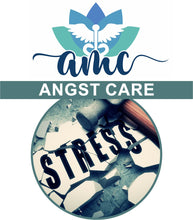 amc
ANGST CARE
STRESS